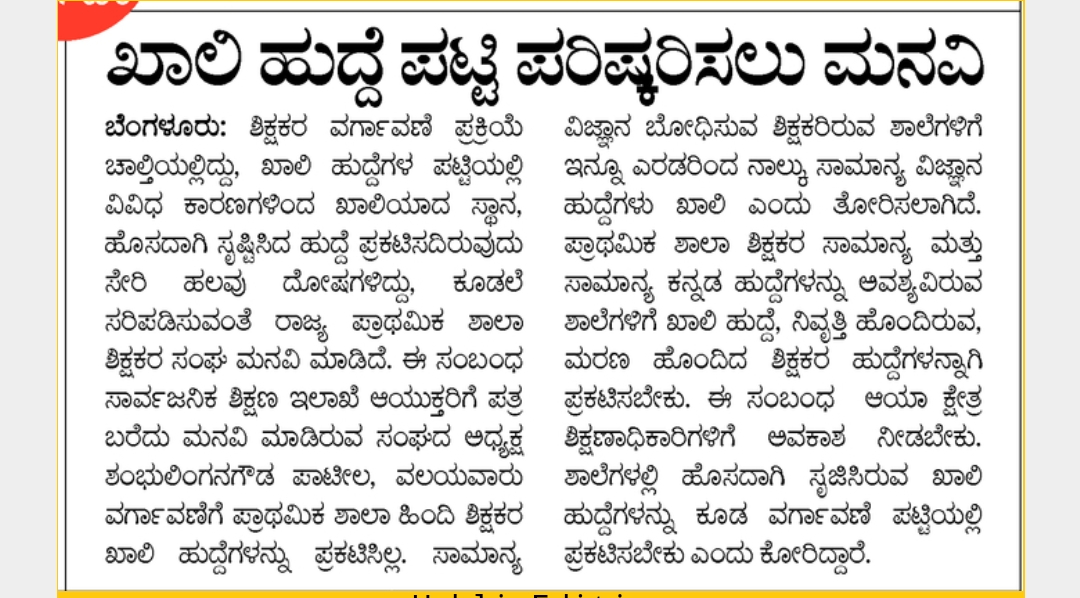 ಖಾಲಿ ಹುದ್ದೆ ಪಟ್ಟಿ ಪರಿಷ್ಕರಿಸಲು ಮನವಿ

ಬೆಂಗಳೂರು: ಶಿಕ್ಷಕರ ವರ್ಗಾವಣೆ ಪ್ರಕ್ರಿಯೆ ಚಾಲ್ತಿಯಲ್ಲಿದ್ದು, ಖಾಲಿ ಹುದ್ದೆಗಳ ಪಟ್ಟಿಯಲ್ಲಿ ವಿವಿಧ ಕಾರಣಗಳಿಂದ ಖಾಲಿಯಾದ ಸ್ಥಾನ, ಹೊಸದಾಗಿ ಸೃಷ್ಟಿಸಿದ ಹುದ್ದೆ ಪ್ರಕಟಿಸದಿರುವುದು ಸೇರಿ ಹಲವು ದೋಷಗಳಿದ್ದು, ಕೂಡಲೆ ಸರಿಪಡಿಸುವಂತೆ ರಾಜ್ಯ ಪ್ರಾಥಮಿಕ ಶಾಲಾ ಶಿಕ್ಷಕರ ಸಂಘ ಮನವಿ ಮಾಡಿದೆ. ಈ ಸಂಬಂಧ ಸಾರ್ವಜನಿಕ ಶಿಕ್ಷಣ ಇಲಾಖೆ ಆಯುಕ್ತರಿಗೆ ಪತ್ರ ಬರೆದು ಮನವಿ ಮಾಡಿರುವ ಸಂಘದ ಅಧ್ಯಕ್ಷ ಶಂಭುಲಿಂಗನಗೌಡ ಪಾಟೀಲ, ವಲಯವಾರು ವರ್ಗಾವಣೆಗೆ ಪ್ರಾಥಮಿಕ ಶಾಲಾ ಹಿಂದಿ ಶಿಕ್ಷಕರ ಖಾಲಿ ಹುದ್ದೆಗಳನ್ನು ಪ್ರಕಟಿಸಿಲ್ಲ. ಸಾಮಾನ್ಯ ವಿಜ್ಞಾನ ಬೋಧಿಸುವ ಶಿಕ್ಷಕರಿರುವ ಶಾಲೆಗಳಿಗೆ ಇನ್ನೂ ಎರಡರಿಂದ ನಾಲ್ಕು ಸಾಮಾನ್ಯ ವಿಜ್ಞಾನ ಹುದ್ದೆಗಳು ಖಾಲಿ ಎಂದು ತೋರಿಸಲಾಗಿದೆ. ಪ್ರಾಥಮಿಕ ಶಾಲಾ ಶಿಕ್ಷಕರ ಸಾಮಾನ್ಯ ಮತ್ತು ಸಾಮಾನ್ಯ ಕನ್ನಡ ಹುದ್ದೆಗಳನ್ನು ಅವಶ್ಯವಿರುವ ಶಾಲೆಗಳಿಗೆ ಖಾಲಿ ಹುದ್ದೆ, ನಿವೃತ್ತಿ ಹೊಂದಿರುವ, ಮರಣ ಹೊಂದಿದ ಶಿಕ್ಷಕರ ಹುದ್ದೆಗಳನ್ನಾಗಿ ಪ್ರಕಟಿಸಬೇಕು. ಈ ಸಂಬಂಧ ಆಯಾ ಕ್ಷೇತ್ರ ಶಿಕ್ಷಣಾಧಿಕಾರಿಗಳಿಗೆ ಅವಕಾಶ ನೀಡಬೇಕು. ಶಾಲೆಗಳಲ್ಲಿ ಹೊಸದಾಗಿ ಸೃಜಿಸಿರುವ ಖಾಲಿ ಹುದ್ದೆಗಳನ್ನು ಕೂಡ ವರ್ಗಾವಣೆ ಪಟ್ಟಿಯಲ್ಲಿ ಪ್ರಕಟಿಸಬೇಕು ಎಂದು ಕೋರಿದ್ದಾರೆ.